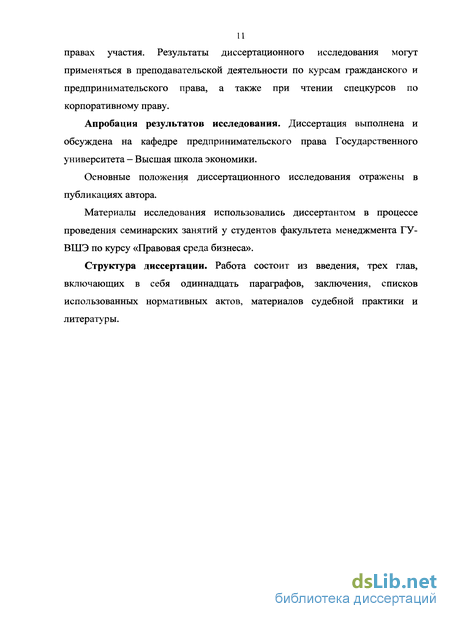 11

правах участия. Результаты диссертационного исследования могут применяться в преподавательской деятельности по курсам гражданского и предпринимательского права, а также при чтении спецкурсов по корпоративному праву.

**Апробация результатов исследования.** Диссертация выполнена и обсуждена на кафедре предпринимательского права Государственного университета – Высшая школа экономики.

Основные положения диссертационного исследования отражены в публикациях автора.

Материалы исследования использовались диссертантом в процессе проведения семинарских занятий у студентов факультета менеджмента ГУ-ВШЭ по курсу «Правовая среда бизнеса».

**Структура диссертации.** Работа состоит из введения, трех глав, включающих в себя одиннадцать параграфов, заключения, списков использованных нормативных актов, материалов судебной практики и литературы.

dsLib.net
библиотека диссертаций